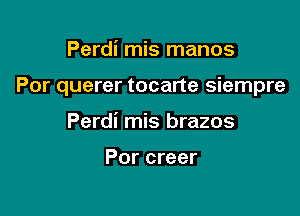 Perdí mis manos
Por querer tocarte siempre
Perdí mis brazos
Por creer